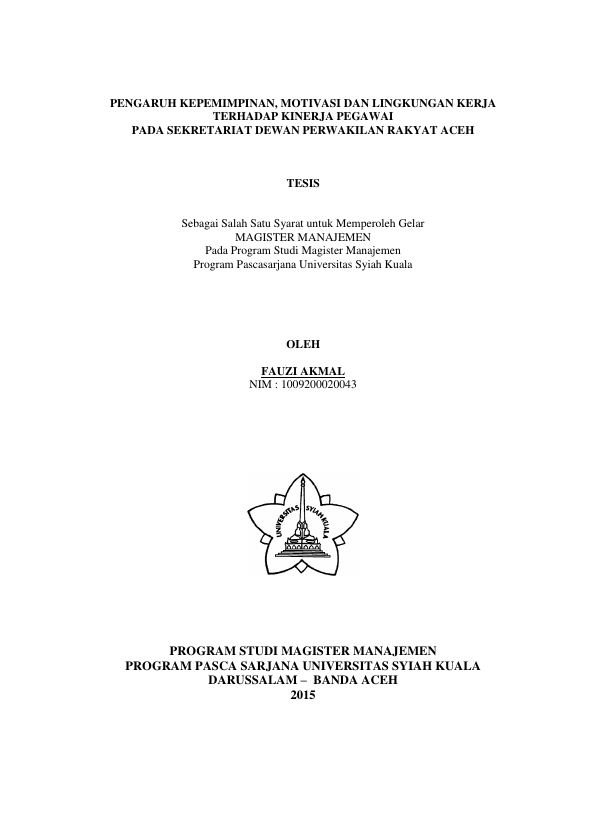 PENGARUH KEPEMIMPINAN, MOTIVASI DAN LINGKUNGAN KERJA
TERHADAP KINERJA PEGAWAI
PADA SEKRETARIAT DEWAN PERWAKILAN RAKYAT ACEH

TESIS

Sebagai Salah Satu Syarat untuk Memperoleh Gelar
MAGISTER MANAJEMEN
Pada Program Studi Magister Manajemen
Program Pascasarjana Universitas Syiah Kuala

OLEH

FAUZI AKMAL
NIM : 1009200020043

UNIVERSITAS SYIAH KUALA

PROGRAM STUDI MAGISTER MANAJEMEN
PROGRAM PASCA SARJANA UNIVERSITAS SYIAH KUALA
DARUSSALAM – BANDA ACEH
2015